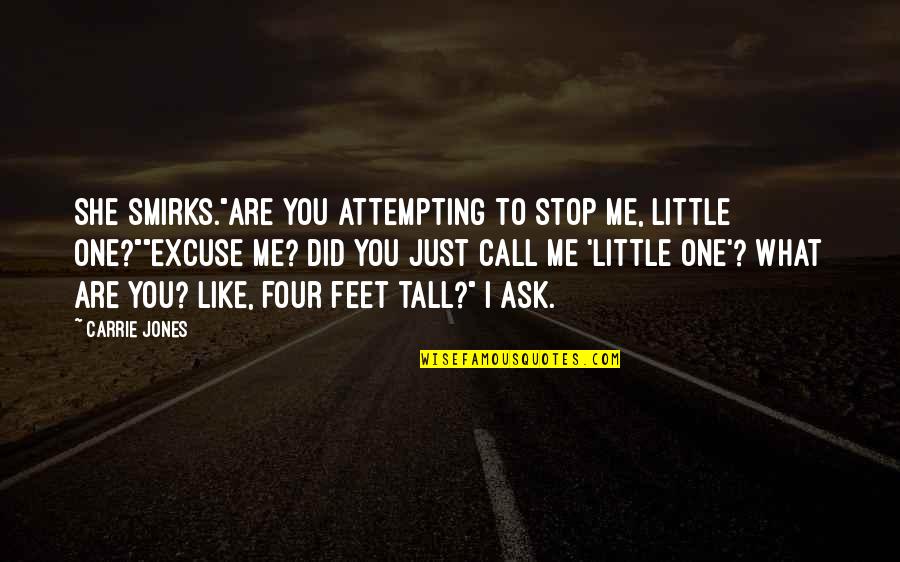 SHE SMIRKS."ARE YOU ATTEMPTING TO STOP ME, LITTLE ONE?""EXCUSE ME? DID YOU JUST CALL ME 'LITTLE ONE'? WHAT ARE YOU? LIKE, FOUR FEET TALL?" I ASK.

~ CARRIE JONES

WISEFAMOUSQUOTES.COM